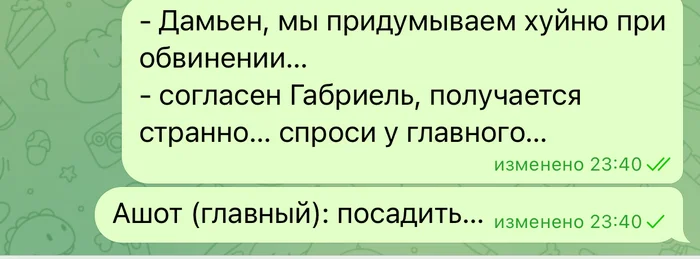 - Дамьен, мы придумываем хуйню при обвинении...
- согласен Габриель, получается странно... спроси у главного...
изменено 23:40

Ашот (главный): посадить... изменено 23:40